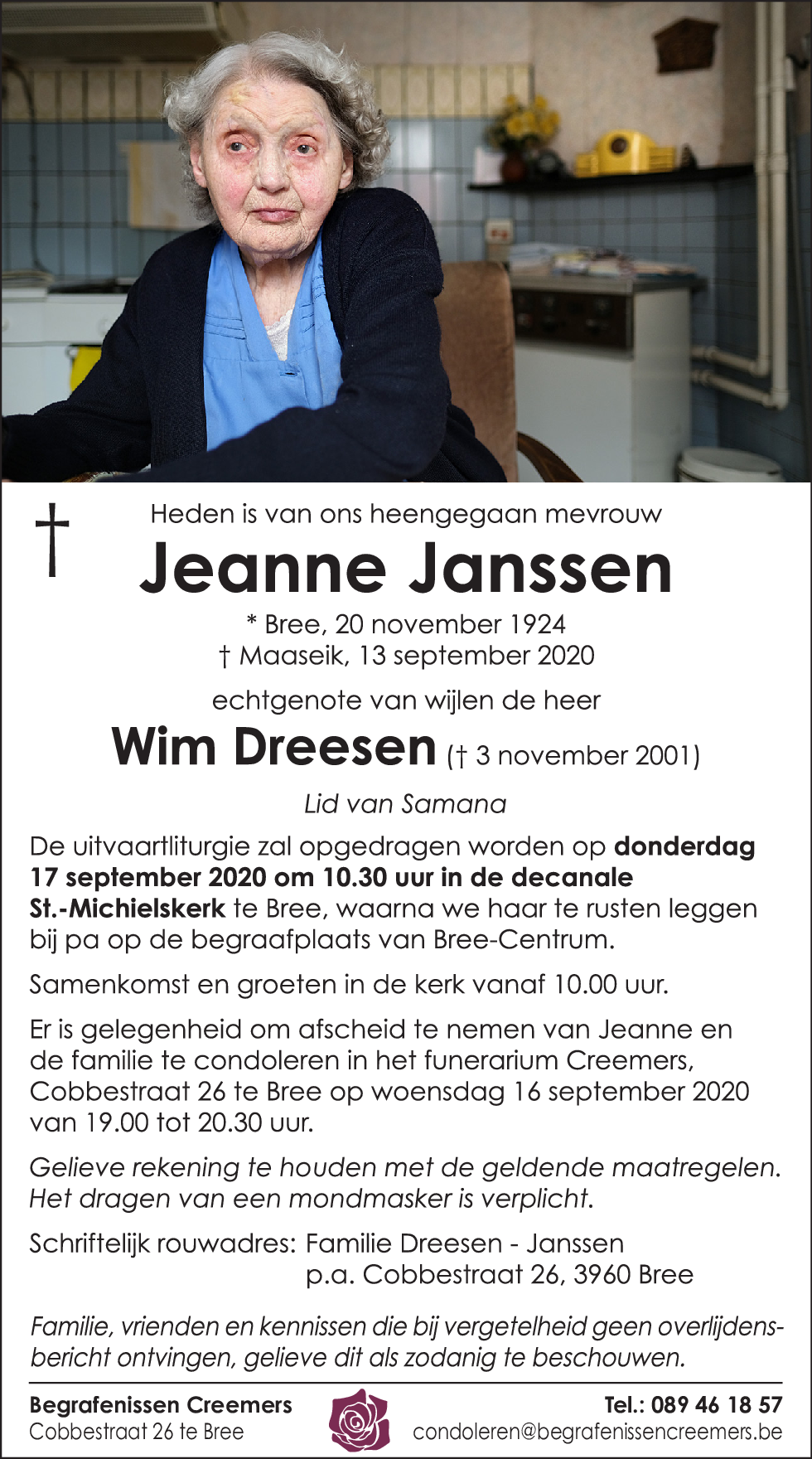 †

Heden is van ons heengegaan mevrouw

Jeanne Janssen

* Bree, 20 november 1924
† Maaseik, 13 september 2020

echtgenote van wijlen de heer

Wim Dreesen († 3 november 2001)

Lid van Samana

De uitvaartliturgie zal opgedragen worden op donderdag 17 september 2020 om 10.30 uur in de decanale St.-Michielskerk te Bree, waarna we haar te rusten leggen bij pa op de begraafplaats van Bree-Centrum.

Samenkomst en groeten in de kerk vanaf 10.00 uur.

Er is gelegenheid om afscheid te nemen van Jeanne en de familie te condoleren in het funerarium Creemers, Cobbestraat 26 te Bree op woensdag 16 september 2020 van 19.00 tot 20.30 uur.

Gelieve rekening te houden met de geldende maatregelen. Het dragen van een mondmasker is verplicht.

Schriftelijk rouwadres: Familie Dreesen - Janssen
p.a. Cobbestraat 26, 3960 Bree

Familie, vrienden en kennissen die bij vergetelheid geen overlijdensbericht ontvingen, gelieve dit als zodanig te beschouwen.

Begrafenissen Creemers
Cobbestraat 26 te Bree

Tel.: 089 46 18 57
condoleren@begrafenissencreemers.be